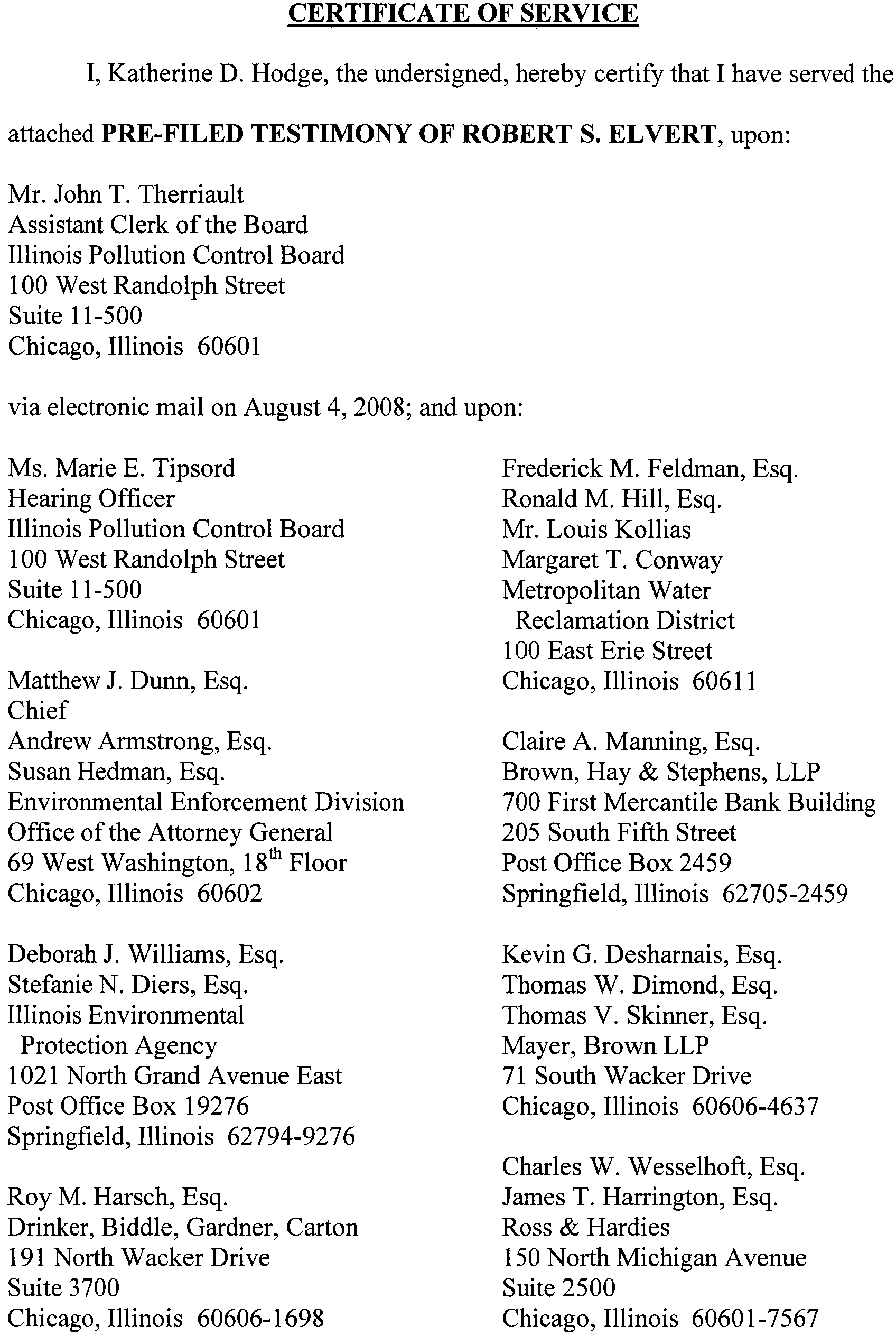 CERTIFICATE OF SERVICE

I, Katherine D. Hodge, the undersigned, hereby certify that I have served the attached PRE-FILED TESTIMONY OF ROBERT S. ELVERT, upon:

Mr. John T. Therriault
Assistant Clerk of the Board
Illinois Pollution Control Board
100 West Randolph Street
Suite 11-500
Chicago, Illinois 60601

via electronic mail on August 4, 2008; and upon:

Ms. Marie E. Tipsord
Hearing Officer
Illinois Pollution Control Board
100 West Randolph Street
Suite 11-500
Chicago, Illinois 60601

Matthew J. Dunn, Esq.
Chief
Andrew Armstrong, Esq.
Susan Hedman, Esq.
Environmental Enforcement Division
Office of the Attorney General
69 West Washington, 18$^{th}$ Floor
Chicago, Illinois 60602

Deborah J. Williams, Esq.
Stefanie N. Diers, Esq.
Illinois Environmental Protection Agency
1021 North Grand Avenue East
Post Office Box 19276
Springfield, Illinois 62794-9276

Roy M. Harsch, Esq.
Drinker, Biddle, Gardner, Carton
191 North Wacker Drive
Suite 3700
Chicago, Illinois 60606-1698

Frederick M. Feldman, Esq.
Ronald M. Hill, Esq.
Mr. Louis Kollias
Margaret T. Conway
Metropolitan Water Reclamation District
100 East Erie Street
Chicago, Illinois 60611

Claire A. Manning, Esq.
Brown, Hay & Stephens, LLP
700 First Mercantile Bank Building
205 South Fifth Street
Post Office Box 2459
Springfield, Illinois 62705-2459

Kevin G. Desharnais, Esq.
Thomas W. Dimond, Esq.
Thomas V. Skinner, Esq.
Mayer, Brown LLP
71 South Wacker Drive
Chicago, Illinois 60606-4637

Charles W. Wesselhoft, Esq.
James T. Harrington, Esq.
Ross & Hardies
150 North Michigan Avenue
Suite 2500
Chicago, Illinois 60601-7567